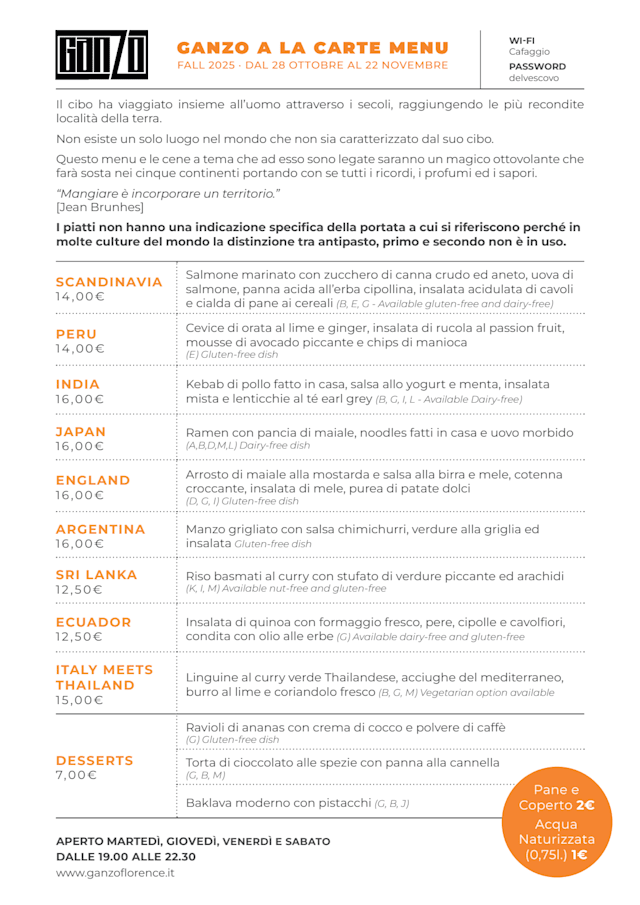 GANZO

GANZO A LA CARTE MENU
FALL 2025 · DAL 28 OTTOBRE AL 22 NOVEMBRE

WI-FI
Cafaggio
PASSWORD
delvescovo

Il cibo ha viaggiato insieme all'uomo attraverso i secoli, raggiungendo le più recondite località della terra.

Non esiste un solo luogo nel mondo che non sia caratterizzato dal suo cibo.

Questo menu e le cene a tema che ad esso sono legate saranno un magico ottovolante che farà sosta nei cinque continenti portando con se tutti i ricordi, i profumi ed i sapori.

"Mangiare è incorporare un territorio."
[Jean Brunhes]

I piatti non hanno una indicazione specifica della portata a cui si riferiscono perché in molte culture del mondo la distinzione tra antipasto, primo e secondo non è in uso.

| | |
|---|---|
| SCANDINAVIA 14,00€ | Salmone marinato con zucchero di canna crudo ed aneto, uova di salmone, panna acida all'erba cipollina, insalata acidulata di cavoli e cialda di pane ai cereali (B, E, G - Available gluten-free and dairy-free) |
| PERU 14,00€ | Cevice di orata al lime e ginger, insalata di rucola al passion fruit, mousse di avocado piccante e chips di manioca (E) Gluten-free dish |
| INDIA 16,00€ | Kebab di pollo fatto in casa, salsa allo yogurt e menta, insalata mista e lenticchie al té earl grey (B, G, I, L - Available Dairy-free) |
| JAPAN 16,00€ | Ramen con pancia di maiale, noodles fatti in casa e uovo morbido (A,B,D,M,L) Dairy-free dish |
| ENGLAND 16,00€ | Arrosto di maiale alla mostarda e salsa alla birra e mele, cotenna croccante, insalata di mele, purea di patate dolci (D, G, I) Gluten-free dish |
| ARGENTINA 16,00€ | Manzo grigliato con salsa chimichurri, verdure alla griglia ed insalata Gluten-free dish |
| SRI LANKA 12,50€ | Riso basmati al curry con stufato di verdure piccante ed arachidi (K, I, M) Available nut-free and gluten-free |
| ECUADOR 12,50€ | Insalata di quinoa con formaggio fresco, pere, cipolle e cavolfiori, condita con olio alle erbe (G) Available dairy-free and gluten-free |
| ITALY MEETS THAILAND 15,00€ | Linguine al curry verde Thailandese, acciughe del mediterraneo, burro al lime e coriandolo fresco (B, G, M) Vegetarian option available |
| DESSERTS 7,00€ | Ravioli di ananas con crema di cocco e polvere di caffè (G) Gluten-free dish |
| | Torta di cioccolato alle spezie con panna alla cannella (G, B, M) |
| | Baklava moderno con pistacchi (G, B, J) |

Pane e Coperto 2€
Acqua Naturizzata (0,75l.) 1€

APERTO MARTEDÌ, GIOVEDÌ, VENERDÌ E SABATO
DALLE 19.00 ALLE 22.30
www.ganzoflorence.it